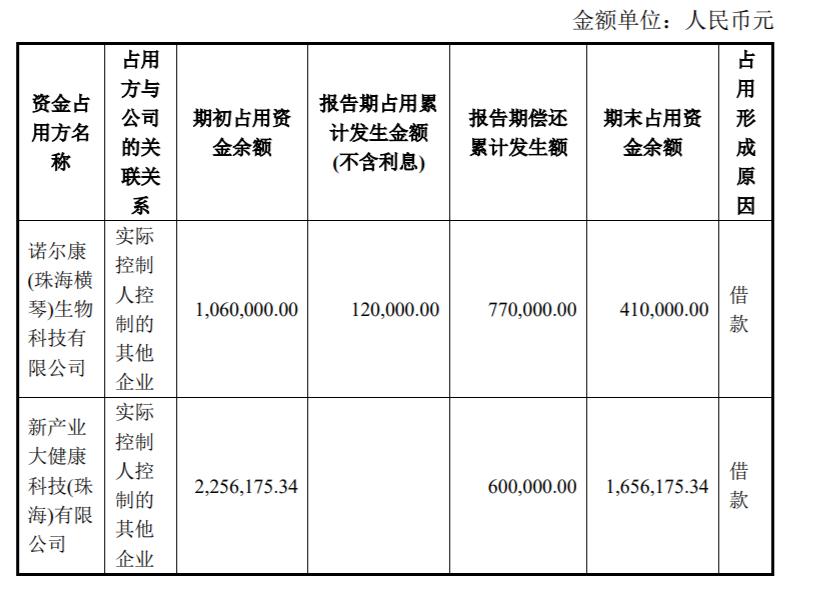 金额单位：人民币元

| 资金占用方名称 | 占用方与公司的关联关系 | 期初占用资金余额 | 报告期占用累计发生金额(不含利息) | 报告期偿还累计发生额 | 期末占用资金余额 | 占用形成原因 |
|---|---|---|---|---|---|---|
| 诺尔康(珠海横琴)生物科技有限公司 | 实际控制人控制的其他企业 | 1,060,000.00 | 120,000.00 | 770,000.00 | 410,000.00 | 借款 |
| 新产业大健康科技(珠海)有限公司 | 实际控制人控制的其他企业 | 2,256,175.34 | | 600,000.00 | 1,656,175.34 | 借款 |